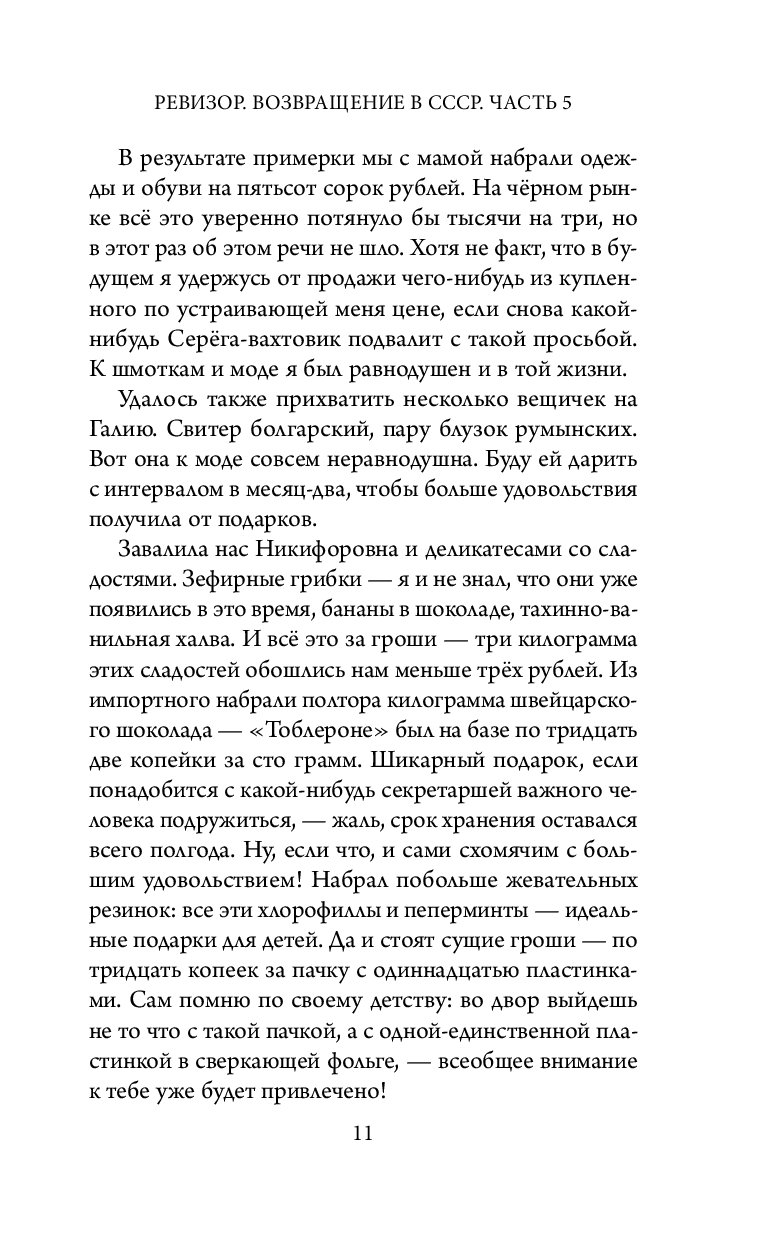 РЕВИЗОР. ВОЗВРАЩЕНИЕ В СССР. ЧАСТЬ 5

В результате примерки мы с мамой набрали одежды и обуви на пятьсот сорок рублей. На чёрном рынке всё это уверенно потянуло бы тысячи на три, но в этот раз об этом речи не шло. Хотя не факт, что в будущем я удержусь от продажи чего-нибудь из купленного по устраивающей меня цене, если снова какой-нибудь Серёга-вахтовик подвалит с такой просьбой. К шмоткам и моде я был равнодушен и в той жизни.

Удалось также прихватить несколько вещичек на Галию. Свитер болгарский, пару блузок румынских. Вот она к моде совсем неравнодушна. Буду ей дарить с интервалом в месяц-два, чтобы больше удовольствия получила от подарков.

Завалила нас Никифоровна и деликатесами со сладостями. Зефирные грибки — я и не знал, что они уже появились в это время, бананы в шоколаде, тахинно-ванильная халва. И всё это за гроши — три килограмма этих сладостей обошлись нам меньше трёх рублей. Из импортного набрали полтора килограмма швейцарского шоколада — «Тоблероне» был на базе по тридцать две копейки за сто грамм. Шикарный подарок, если понадобится с какой-нибудь секретаршей важного человека подружиться, — жаль, срок хранения оставался всего полгода. Ну, если что, и сами схомячим с большим удовольствием! Набрал побольше жевательных резинок: все эти хлорофиллы и пеперминты — идеальные подарки для детей. Да и стоят сущие гроши — по тридцать копеек за пачку с одиннадцатью пластинками. Сам помню по своему детству: во двор выйдешь не то что с такой пачкой, а с одной-единственной пластинкой в сверкающей фольге, — всеобщее внимание к тебе уже будет привлечено!

11